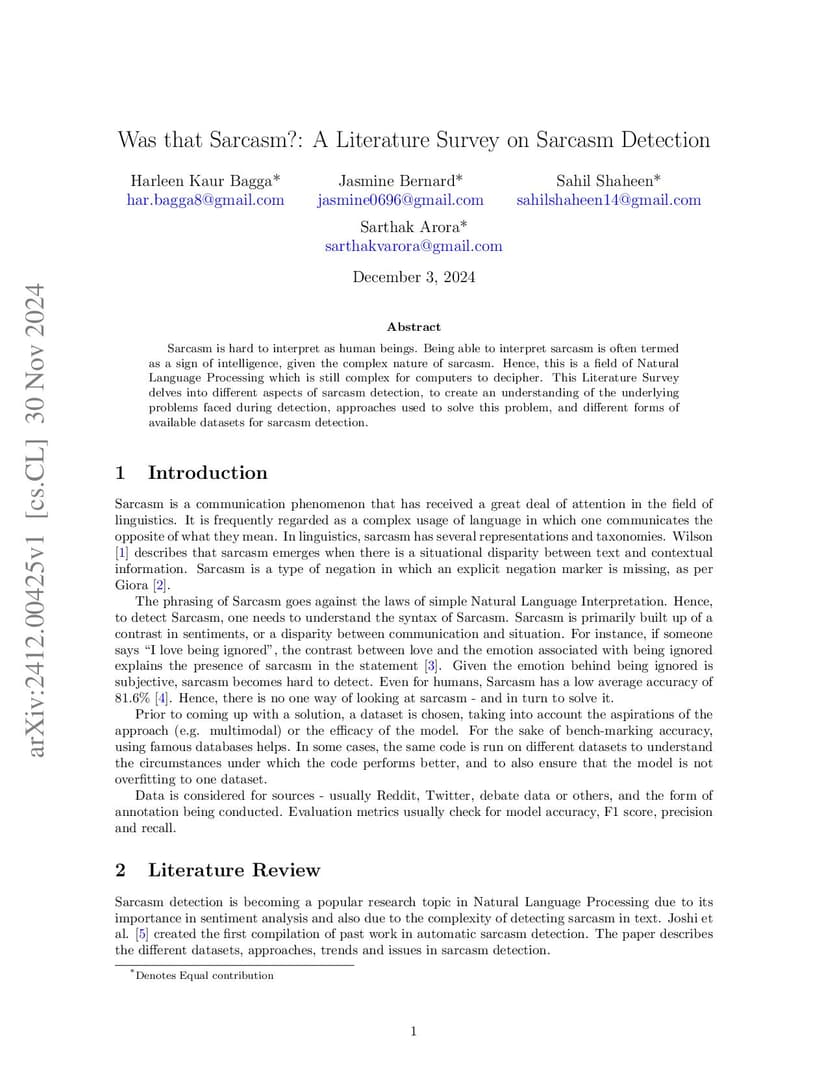 arXiv:2412.00425v1 [cs.CL] 30 Nov 2024

Was that Sarcasm?: A Literature Survey on Sarcasm Detection

Harleen Kaur Bagga*
har.bagga8@gmail.com

Jasmine Bernard*
jasmine0696@gmail.com

Sahil Shaheen*
sahilshaheen14@gmail.com

Sarthak Arora*
sarthakvarora@gmail.com

December 3, 2024

Abstract

Sarcasm is hard to interpret as human beings. Being able to interpret sarcasm is often termed as a sign of intelligence, given the complex nature of sarcasm. Hence, this is a field of Natural Language Processing which is still complex for computers to decipher. This Literature Survey delves into different aspects of sarcasm detection, to create an understanding of the underlying problems faced during detection, approaches used to solve this problem, and different forms of available datasets for sarcasm detection.

1 Introduction

Sarcasm is a communication phenomenon that has received a great deal of attention in the field of linguistics. It is frequently regarded as a complex usage of language in which one communicates the opposite of what they mean. In linguistics, sarcasm has several representations and taxonomies. Wilson [1] describes that sarcasm emerges when there is a situational disparity between text and contextual information. Sarcasm is a type of negation in which an explicit negation marker is missing, as per Giora [2].

The phrasing of Sarcasm goes against the laws of simple Natural Language Interpretation. Hence, to detect Sarcasm, one needs to understand the syntax of Sarcasm. Sarcasm is primarily built up of a contrast in sentiments, or a disparity between communication and situation. For instance, if someone says “I love being ignored”, the contrast between love and the emotion associated with being ignored explains the presence of sarcasm in the statement [3]. Given the emotion behind being ignored is subjective, sarcasm becomes hard to detect. Even for humans, Sarcasm has a low average accuracy of 81.6% [4]. Hence, there is no one way of looking at sarcasm - and in turn to solve it.

Prior to coming up with a solution, a dataset is chosen, taking into account the aspirations of the approach (e.g. multimodal) or the efficacy of the model. For the sake of bench-marking accuracy, using famous databases helps. In some cases, the same code is run on different datasets to understand the circumstances under which the code performs better, and to also ensure that the model is not overfitting to one dataset.

Data is considered for sources - usually Reddit, Twitter, debate data or others, and the form of annotation being conducted. Evaluation metrics usually check for model accuracy, F1 score, precision and recall.

2 Literature Review

Sarcasm detection is becoming a popular research topic in Natural Language Processing due to its importance in sentiment analysis and also due to the complexity of detecting sarcasm in text. Joshi et al. [5] created the first compilation of past work in automatic sarcasm detection. The paper describes the different datasets, approaches, trends and issues in sarcasm detection.

*Denotes Equal contribution

1